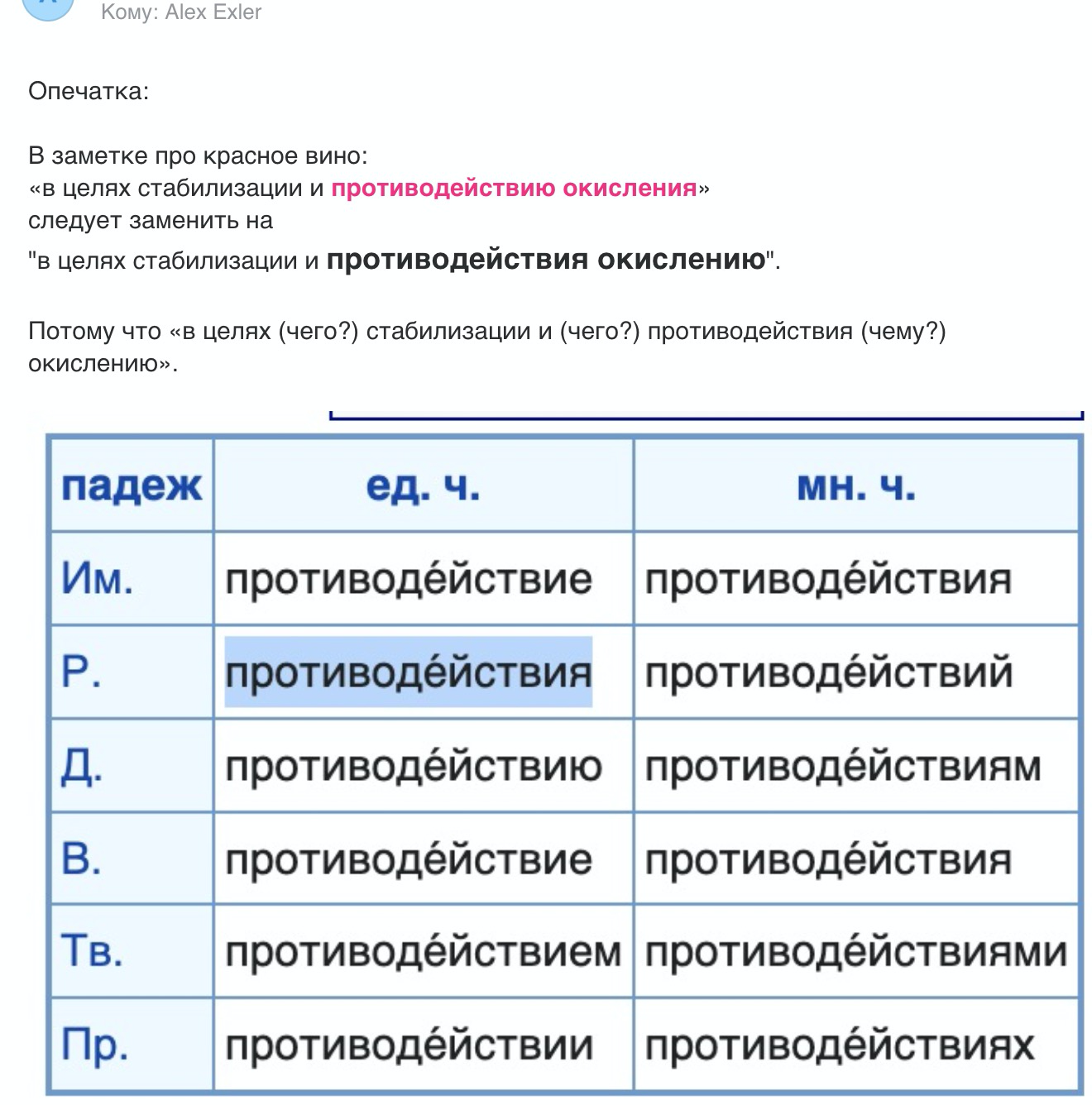 Кому: Alex Exler

Опечатка:

В заметке про красное вино:
«в целях стабилизации и противодействию окисления»
следует заменить на
"в целях стабилизации и противодействия окислению".

Потому что «в целях (чего?) стабилизации и (чего?) противодействия (чему?) окислению».

| падеж | ед. ч. | мн. ч. |
|---|---|---|
| Им. | противоде́йствие | противоде́йствия |
| Р. | противоде́йствия | противоде́йствий |
| Д. | противоде́йствию | противоде́йствиям |
| В. | противоде́йствие | противоде́йствия |
| Тв. | противоде́йствием | противоде́йствиями |
| Пр. | противоде́йствии | противоде́йствиях |